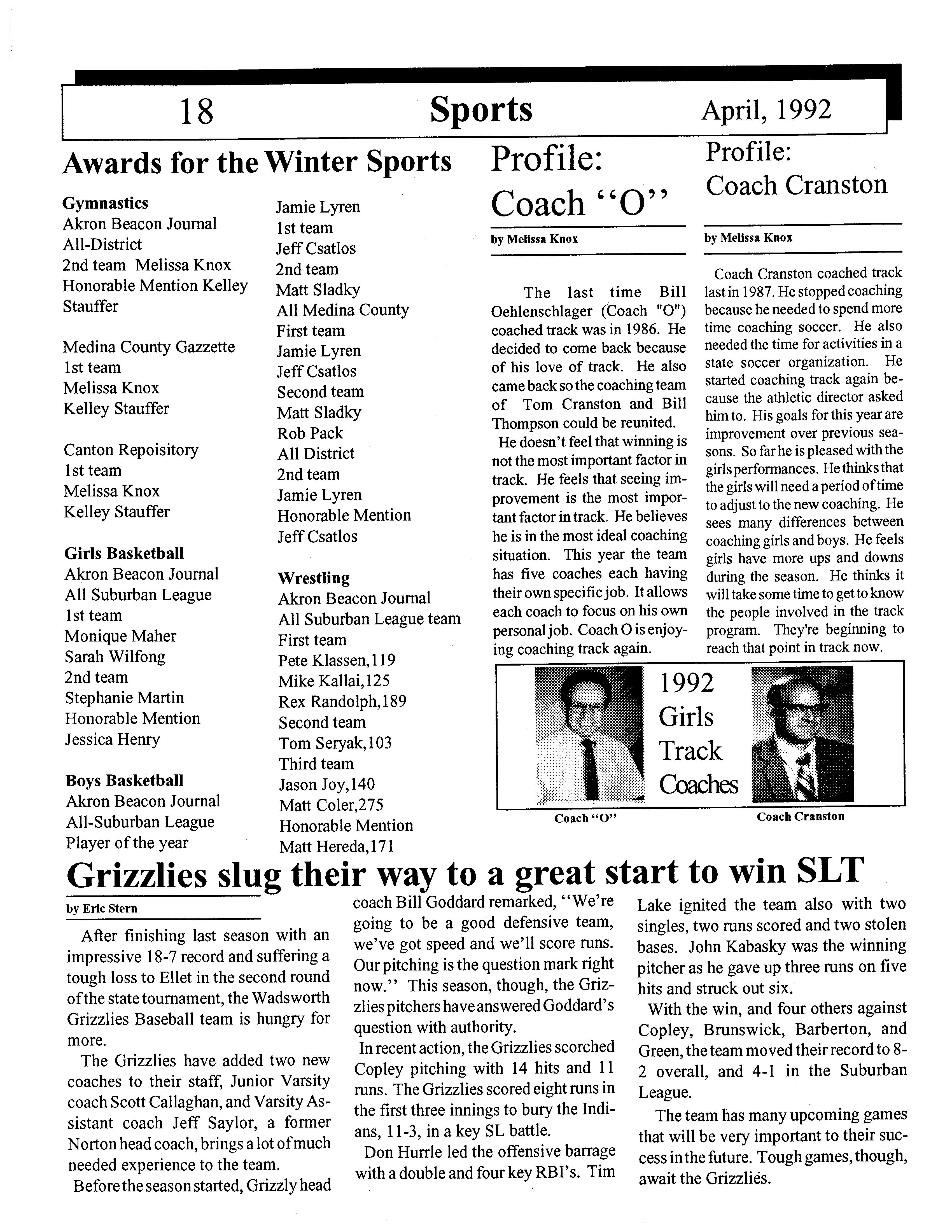 18 Sports April, 1992

Awards for the Winter Sports

Gymnastics
Akron Beacon Journal
All-District
2nd team Melissa Knox
Honorable Mention Kelley Stauffer

Medina County Gazzette
1st team
Melissa Knox
Kelley Stauffer

Canton Repoisitory
1st team
Melissa Knox
Kelley Stauffer

Girls Basketball
Akron Beacon Journal
All Suburban League
1st team
Monique Maher
Sarah Wilfong
2nd team
Stephanie Martin
Honorable Mention
Jessica Henry

Boys Basketball
Akron Beacon Journal
All-Suburban League
Player of the year
Jamie Lyren
1st team
Jeff Csatlos
2nd team
Matt Sladky
All Medina County
First team
Jamie Lyren
Jeff Csatlos
Second team
Matt Sladky
Rob Pack
All District
2nd team
Jamie Lyren
Honorable Mention
Jeff Csatlos

Wrestling
Akron Beacon Journal
All Suburban League team
First team
Pete Klassen,119
Mike Kallai,125
Rex Randolph,189
Second team
Tom Seryak,103
Third team
Jason Joy,140
Matt Coler,275
Honorable Mention
Matt Hereda,171

Profile: Coach "O"

by Melissa Knox

The last time Bill Oehlenschlager (Coach "O") coached track was in 1986. He decided to come back because of his love of track. He also came back so the coaching team of Tom Cranston and Bill Thompson could be reunited.

He doesn't feel that winning is not the most important factor in track. He feels that seeing improvement is the most important factor in track. He believes he is in the most ideal coaching situation. This year the team has five coaches each having their own specific job. It allows each coach to focus on his own personal job. Coach O is enjoying coaching track again.

Profile: Coach Cranston

by Melissa Knox

Coach Cranston coached track last in 1987. He stopped coaching because he needed to spend more time coaching soccer. He also needed the time for activities in a state soccer organization. He started coaching track again because the athletic director asked him to. His goals for this year are improvement over previous seasons. So far he is pleased with the girls performances. He thinks that the girls will need a period of time to adjust to the new coaching. He sees many differences between coaching girls and boys. He feels girls have more ups and downs during the season. He thinks it will take some time to get to know the people involved in the track program. They're beginning to reach that point in track now.

1992 Girls Track Coaches

Coach "O"

Coach Cranston

Grizzlies slug their way to a great start to win SLT

by Eric Stern

After finishing last season with an impressive 18-7 record and suffering a tough loss to Ellet in the second round of the state tournament, the Wadsworth Grizzlies Baseball team is hungry for more.

The Grizzlies have added two new coaches to their staff, Junior Varsity coach Scott Callaghan, and Varsity Assistant coach Jeff Saylor, a former Norton head coach, brings a lot of much needed experience to the team.

Before the season started, Grizzly head coach Bill Goddard remarked, "We're going to be a good defensive team, we've got speed and we'll score runs. Our pitching is the question mark right now." This season, though, the Grizzlies pitchers have answered Goddard's question with authority.

In recent action, the Grizzlies scorched Copley pitching with 14 hits and 11 runs. The Grizzlies scored eight runs in the first three innings to bury the Indians, 11-3, in a key SL battle.

Don Hurrle led the offensive barrage with a double and four key RBI's. Tim Lake ignited the team also with two singles, two runs scored and two stolen bases. John Kabasky was the winning pitcher as he gave up three runs on five hits and struck out six.

With the win, and four others against Copley, Brunswick, Barberton, and Green, the team moved their record to 8-2 overall, and 4-1 in the Suburban League.

The team has many upcoming games that will be very important to their success in the future. Tough games, though, await the Grizzlies.